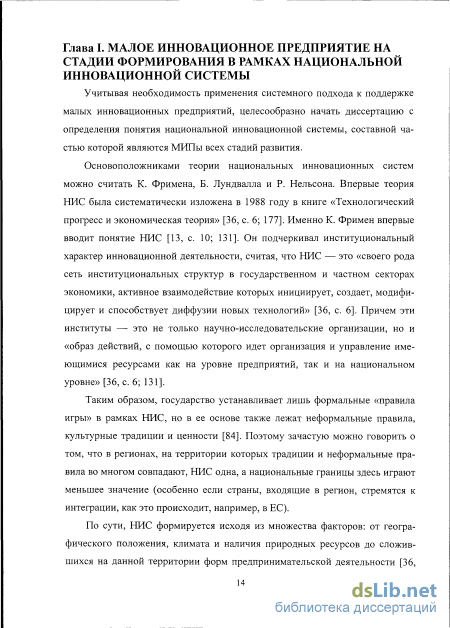 Глава I. МАЛОЕ ИННОВАЦИОННОЕ ПРЕДПРИЯТИЕ НА СТАДИИ ФОРМИРОВАНИЯ В РАМКАХ НАЦИОНАЛЬНОЙ ИННОВАЦИОННОЙ СИСТЕМЫ

Учитывая необходимость применения системного подхода к поддержке малых инновационных предприятий, целесообразно начать диссертацию с определения понятия национальной инновационной системы, составной частью которой являются МИПы всех стадий развития.

Основоположниками теории национальных инновационных систем можно считать К. Фримена, Б. Лундвалла и Р. Нельсона. Впервые теория НИС была систематически изложена в 1988 году в книге «Технологический прогресс и экономическая теория» [36, с. 6; 177]. Именно К. Фримен впервые вводит понятие НИС [13, с. 10; 131]. Он подчеркивал институциональный характер инновационной деятельности, считая, что НИС — это «своего рода сеть институциональных структур в государственном и частном секторах экономики, активное взаимодействие которых инициирует, создает, модифицирует и способствует диффузии новых технологий» [36, с. 6]. Причем эти институты — это не только научно-исследовательские организации, но и «образ действий, с помощью которого идет организация и управление имеющимися ресурсами как на уровне предприятий, так и на национальном уровне» [36, с. 6; 131].

Таким образом, государство устанавливает лишь формальные «правила игры» в рамках НИС, но в ее основе также лежат неформальные правила, культурные традиции и ценности [84]. Поэтому зачастую можно говорить о том, что в регионах, на территории которых традиции и неформальные правила во многом совпадают, НИС одна, а национальные границы здесь играют меньшее значение (особенно если страны, входящие в регион, стремятся к интеграции, как это происходит, например, в ЕС).

По сути, НИС формируется исходя из множества факторов: от географического положения, климата и наличия природных ресурсов до сложившихся на данной территории форм предпринимательской деятельности [36,

14

dsLib.net
библиотека диссертаций